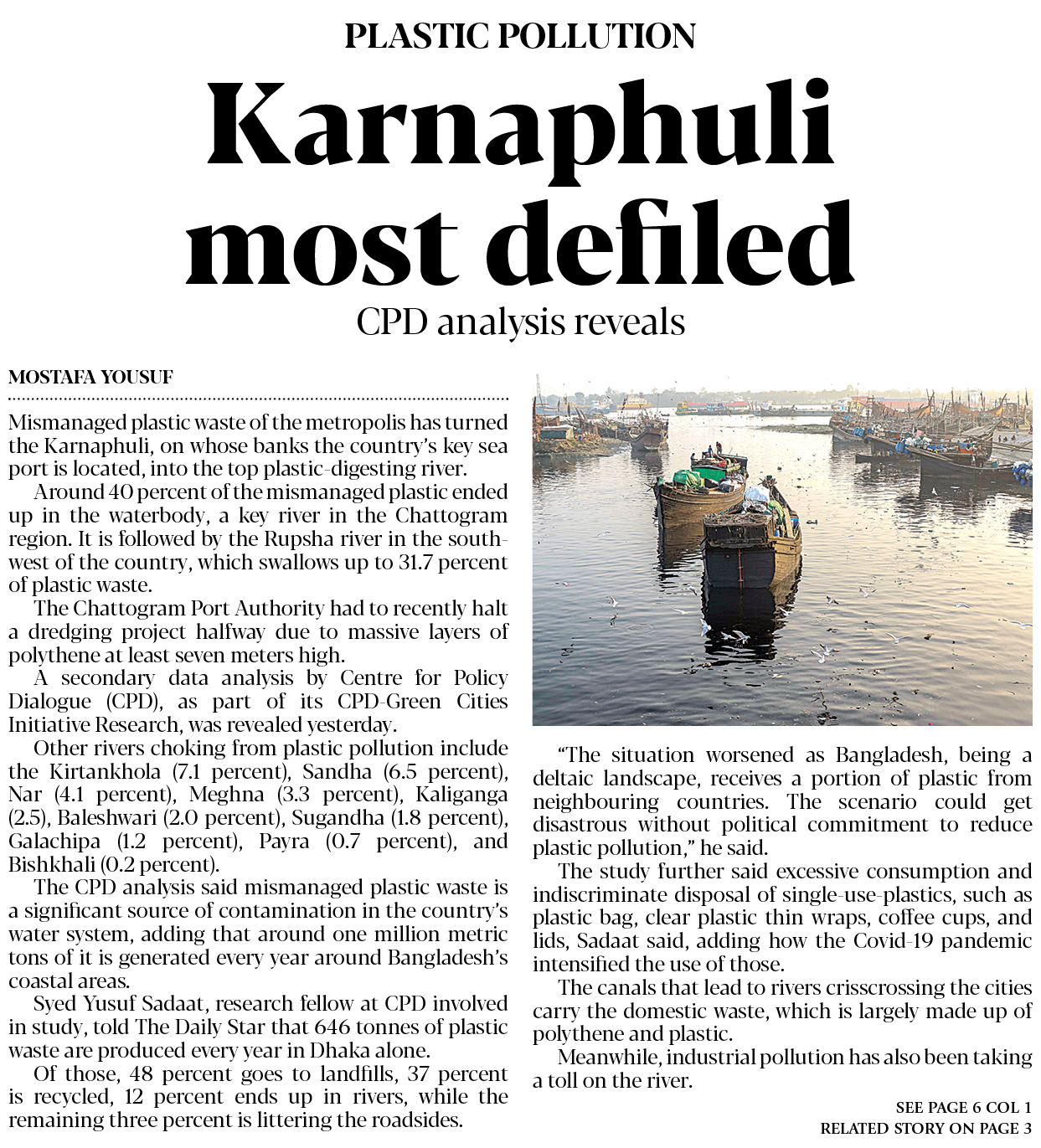 PLASTIC POLLUTION

Karnaphuli most defiled

CPD analysis reveals

MOSTAFA YOUSUF

Mismanaged plastic waste of the metropolis has turned the Karnaphuli, on whose banks the country's key sea port is located, into the top plastic-digesting river.

Around 40 percent of the mismanaged plastic ended up in the waterbody, a key river in the Chattogram region. It is followed by the Rupsha river in the southwest of the country, which swallows up to 31.7 percent of plastic waste.

The Chattogram Port Authority had to recently halt a dredging project halfway due to massive layers of polythene at least seven meters high.

A secondary data analysis by Centre for Policy Dialogue (CPD), as part of its CPD-Green Cities Initiative Research, was revealed yesterday.

Other rivers choking from plastic pollution include the Kirtankhola (7.1 percent), Sandha (6.5 percent), Nar (4.1 percent), Meghna (3.3 percent), Kaliganga (2.5), Baleshwari (2.0 percent), Sugandha (1.8 percent), Galachipa (1.2 percent), Payra (0.7 percent), and Bishkhali (0.2 percent).

The CPD analysis said mismanaged plastic waste is a significant source of contamination in the country's water system, adding that around one million metric tons of it is generated every year around Bangladesh's coastal areas.

Syed Yusuf Sadaat, research fellow at CPD involved in study, told The Daily Star that 646 tonnes of plastic waste are produced every year in Dhaka alone.

Of those, 48 percent goes to landfills, 37 percent is recycled, 12 percent ends up in rivers, while the remaining three percent is littering the roadsides.

"The situation worsened as Bangladesh, being a deltaic landscape, receives a portion of plastic from neighbouring countries. The scenario could get disastrous without political commitment to reduce plastic pollution," he said.

The study further said excessive consumption and indiscriminate disposal of single-use-plastics, such as plastic bag, clear plastic thin wraps, coffee cups, and lids, Sadaat said, adding how the Covid-19 pandemic intensified the use of those.

The canals that lead to rivers crisscrossing the cities carry the domestic waste, which is largely made up of polythene and plastic.

Meanwhile, industrial pollution has also been taking a toll on the river.

SEE PAGE 6 COL 1
RELATED STORY ON PAGE 3